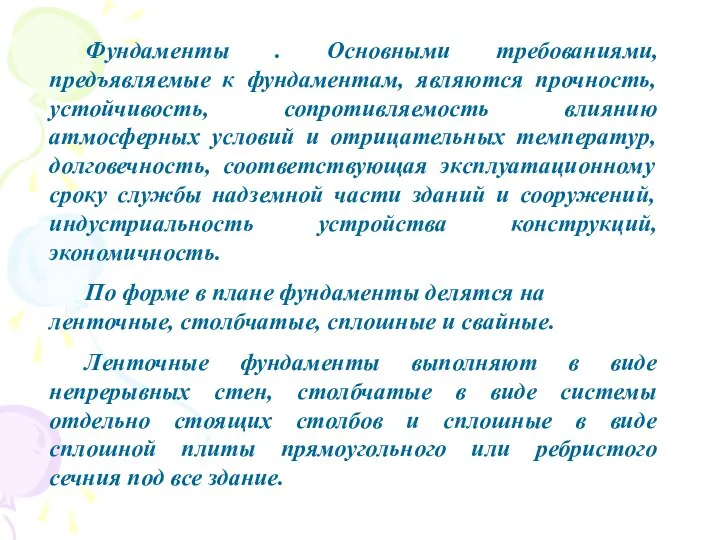 Фундаменты . Основными требованиями, предъявляемые к фундаментам, являются прочность, устойчивость, сопротивляемость влиянию атмосферных условий и отрицательных температур, долговечность, соответствующая эксплуатационному сроку службы надземной части зданий и сооружений, индустриальность устройства конструкций, экономичность.

По форме в плане фундаменты делятся на ленточные, столбчатые, сплошные и свайные.

Ленточные фундаменты выполняют в виде непрерывных стен, столбчатые в виде системы отдельно стоящих столбов и сплошные в виде сплошной плиты прямоугольного или ребристого сечния под все здание.